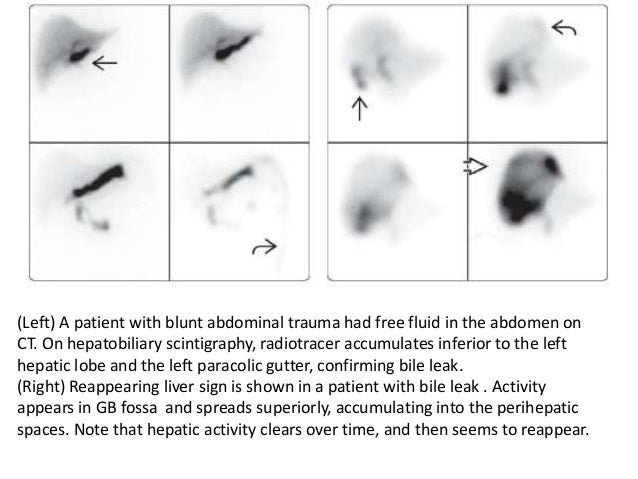 (Left) A patient with blunt abdominal trauma had free fluid in the abdomen on CT. On hepatobiliary scintigraphy, radiotracer accumulates inferior to the left hepatic lobe and the left paracolic gutter, confirming bile leak.
(Right) Reappearing liver sign is shown in a patient with bile leak . Activity appears in GB fossa  and spreads superiorly, accumulating into the perihepatic spaces. Note that hepatic activity clears over time, and then seems to reappear.